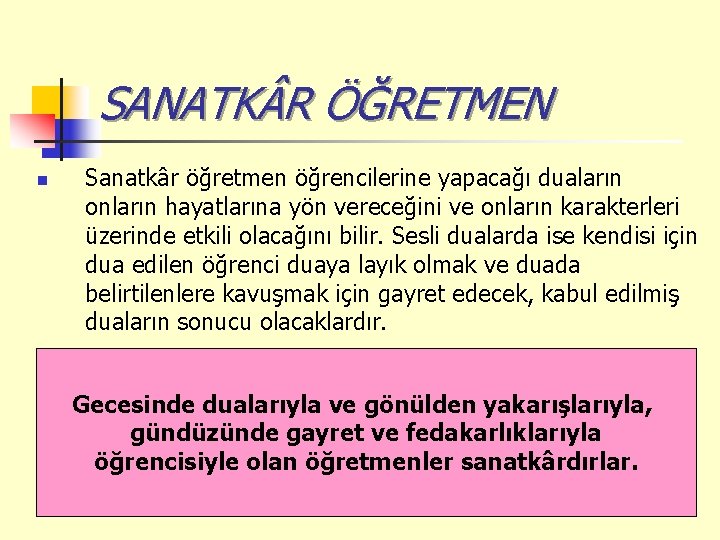 SANATKÂR ÖĞRETMEN

• Sanatkâr öğretmen öğrencilerine yapacağı duaların onların hayatlarına yön vereceğini ve onların karakterleri üzerinde etkili olacağını bilir. Sesli dualarda ise kendisi için dua edilen öğrenci duaya layık olmak ve duada belirtilenlere kavuşmak için gayret edecek, kabul edilmiş duaların sonucu olacaklardır.

Gecesinde dualarıyla ve gönülden yakarışlarıyla,
gündüzünde gayret ve fedakarlıklarıyla
öğrencisiyle olan öğretmenler sanatkârdırlar.